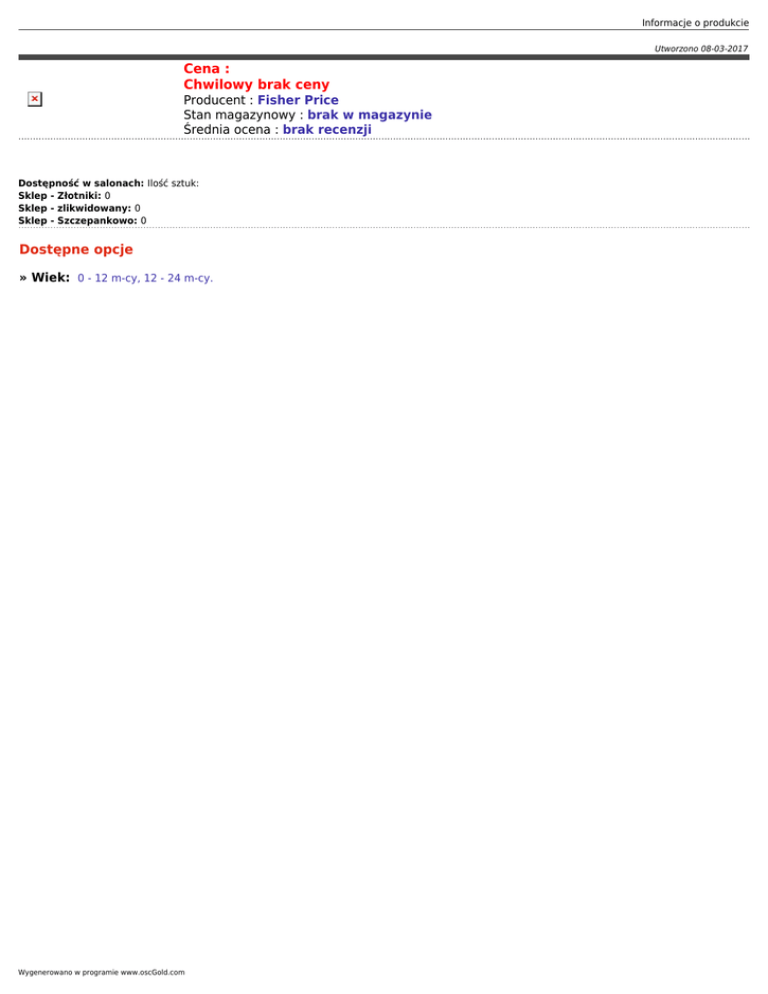 Informacje o produkcie

Utworzono 08-03-2017

Cena :
Chwilowy brak ceny
Producent : Fisher Price
Stan magazynowy : brak w magazynie
Średnia ocena : brak recenzji

Dostępność w salonach: Ilość sztuk:
Sklep - Złotniki: 0
Sklep - zlikwidowany: 0
Sklep - Szczepankowo: 0

Dostępne opcje

» Wiek: 0 - 12 m-cy, 12 - 24 m-cy.

Wygenerowano w programie www.oscGold.com